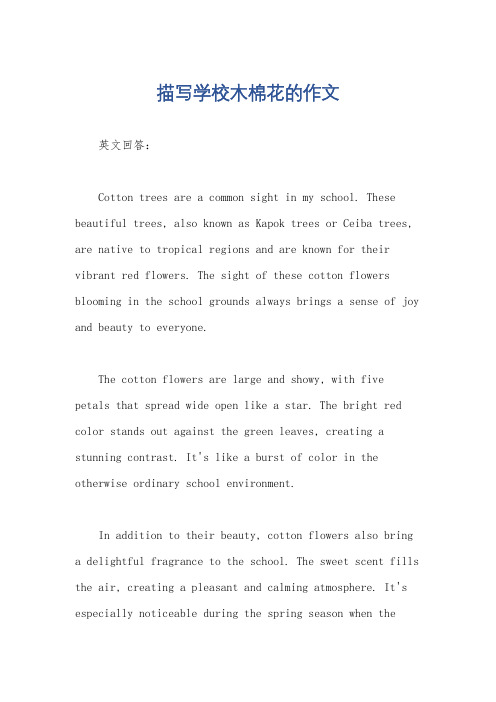 描写学校木棉花的作文

英文回答：

Cotton trees are a common sight in my school. These beautiful trees, also known as Kapok trees or Ceiba trees, are native to tropical regions and are known for their vibrant red flowers. The sight of these cotton flowers blooming in the school grounds always brings a sense of joy and beauty to everyone.

The cotton flowers are large and showy, with five petals that spread wide open like a star. The bright red color stands out against the green leaves, creating a stunning contrast. It's like a burst of color in the otherwise ordinary school environment.

In addition to their beauty, cotton flowers also bring a delightful fragrance to the school. The sweet scent fills the air, creating a pleasant and calming atmosphere. It's especially noticeable during the spring season when the